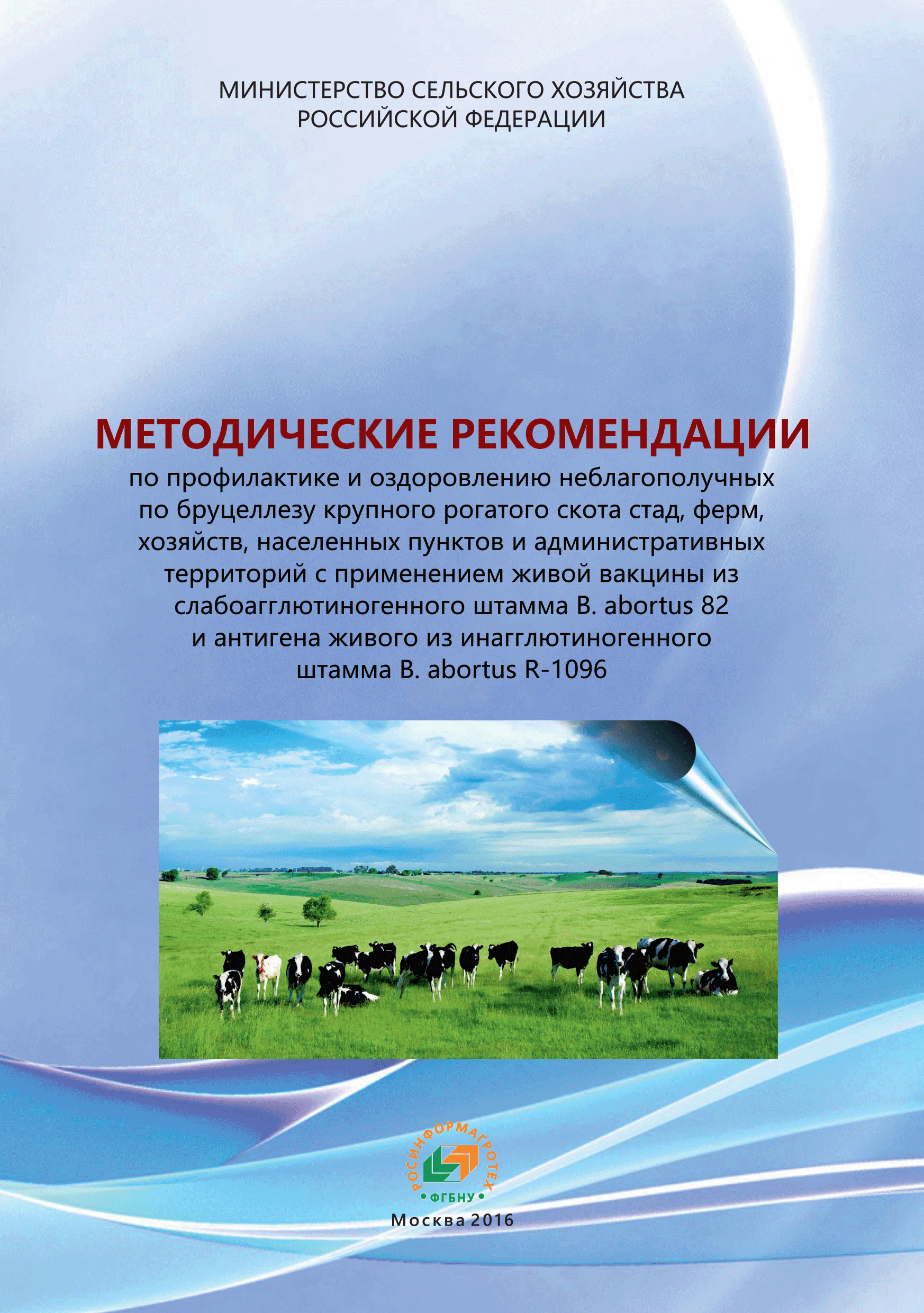 МИНИСТЕРСТВО СЕЛЬСКОГО ХОЗЯЙСТВА РОССИЙСКОЙ ФЕДЕРАЦИИ

МЕТОДИЧЕСКИЕ РЕКОМЕНДАЦИИ

по профилактике и оздоровлению неблагополучных по бруцеллезу крупного рогатого скота стад, ферм, хозяйств, населенных пунктов и административных территорий с применением живой вакцины из слабоагглютиногенного штамма B. abortus 82 и антигена живого из инагглютиногенного штамма B. abortus R-1096

РОСИНФОРМАГРОТЕХ
ФГБНУ

Москва 2016